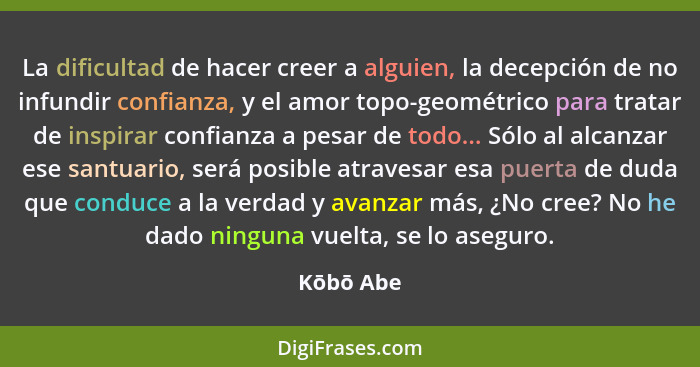 La dificultad de hacer creer a alguien, la decepción de no infundir confianza, y el amor topo-geométrico para tratar de inspirar confianza a pesar de todo... Sólo al alcanzar ese santuario, será posible atravesar esa puerta de duda que conduce a la verdad y avanzar más, ¿No cree? No he dado ninguna vuelta, se lo aseguro.

Kōbō Abe

DigiFrases.com